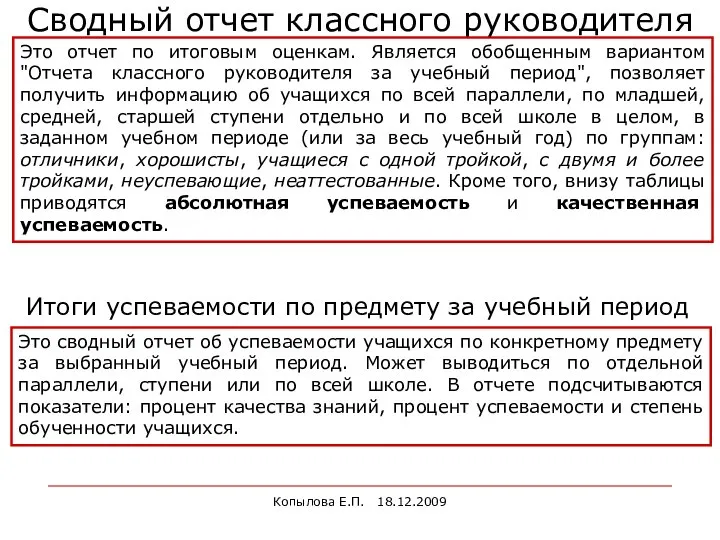 Сводный отчет классного руководителя

Это отчет по итоговым оценкам. Является обобщенным вариантом "Отчета классного руководителя за учебный период", позволяет получить информацию об учащихся по всей параллели, по младшей, средней, старшей ступени отдельно и по всей школе в целом, в заданном учебном периоде (или за весь учебный год) по группам: отличники, хорошисты, учащиеся с одной тройкой, с двумя и более тройками, неуспевающие, неаттестованные. Кроме того, внизу таблицы приводятся абсолютная успеваемость и качественная успеваемость.

Итоги успеваемости по предмету за учебный период

Это сводный отчет об успеваемости учащихся по конкретному предмету за выбранный учебный период. Может выводиться по отдельной параллели, ступени или по всей школе. В отчете подсчитываются показатели: процент качества знаний, процент успеваемости и степень обученности учащихся.

Копылова Е.П. 18.12.2009